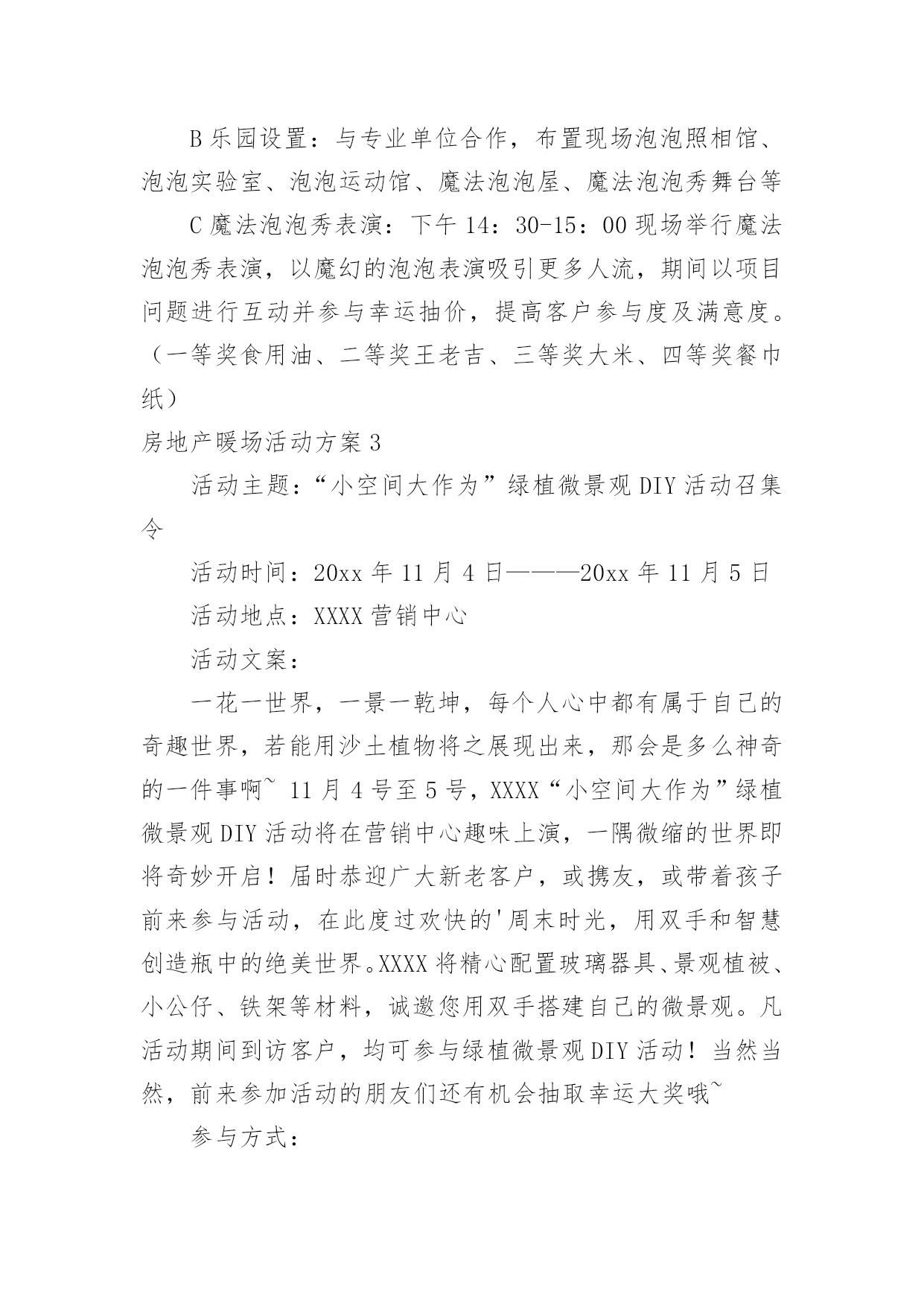 B 乐园设置：与专业单位合作，布置现场泡泡照相馆、泡泡实验室、泡泡运动馆、魔法泡泡屋、魔法泡泡秀舞台等

C 魔法泡泡秀表演：下午 14：30-15：00 现场举行魔法泡泡秀表演，以魔幻的泡泡表演吸引更多人流，期间以项目问题进行互动并参与幸运抽价，提高客户参与度及满意度。（一等奖食用油、二等奖王老吉、三等奖大米、四等奖餐巾纸）

房地产暖场活动方案 3

活动主题：“小空间大作为”绿植微景观 DIY 活动召集令

活动时间：20xx 年 11 月 4 日———20xx 年 11 月 5 日

活动地点：XXXX 营销中心

活动文案：

一花一世界，一景一乾坤，每个人心中都有属于自己的奇趣世界，若能用沙土植物将之展现出来，那会是多么神奇的一件事啊~ 11 月 4 号至 5 号，XXXX“小空间大作为”绿植微景观 DIY 活动将在营销中心趣味上演，一隅微缩的世界即将奇妙开启！届时恭迎广大新老客户，或携友，或带着孩子前来参与活动，在此度过欢快的'周末时光，用双手和智慧创造瓶中的绝美世界。XXXX 将精心配置玻璃器具、景观植被、小公仔、铁架等材料，诚邀您用双手搭建自己的微景观。凡活动期间到访客户，均可参与绿植微景观 DIY 活动！当然当然，前来参加活动的朋友们还有机会抽取幸运大奖哦~

参与方式：